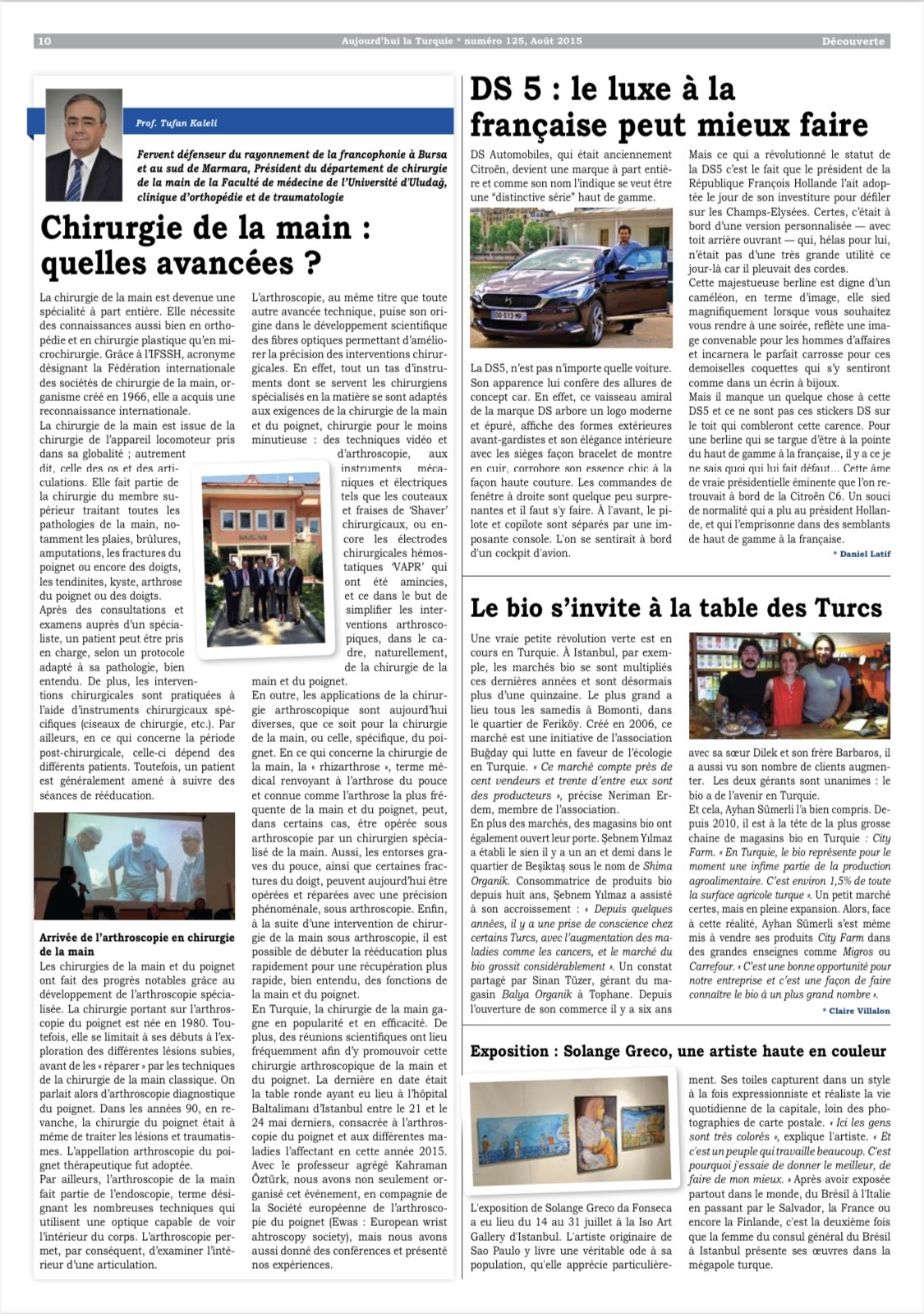 10 Aujourd'hui la Turquie * numéro 125, Août 2015 Découverte

Prof. Tufan Kaleli

Fervent défenseur du rayonnement de la francophonie à Bursa et au sud de Marmara, Président du département de chirurgie de la main de la Faculté de médecine de l'Université d'Uludağ, clinique d'orthopédie et de traumatologie

Chirurgie de la main : quelles avancées ?

La chirurgie de la main est devenue une spécialité à part entière. Elle nécessite des connaissances aussi bien en orthopédie et en chirurgie plastique qu'en microchirurgie. Grâce à l'IFSSH, acronyme désignant la Fédération internationale des sociétés de chirurgie de la main, organisme créé en 1966, elle a acquis une reconnaissance internationale.
La chirurgie de la main est issue de la chirurgie de l'appareil locomoteur pris dans sa globalité ; autrement dit, celle des os et des articulations. Elle fait partie de la chirurgie du membre supérieur traitant toutes les pathologies de la main, notamment les plaies, brûlures, amputations, les fractures du poignet ou encore des doigts, les tendinites, kyste, arthrose du poignet ou des doigts.
Après des consultations et examens auprès d'un spécialiste, un patient peut être pris en charge, selon un protocole adapté à sa pathologie, bien entendu. De plus, les interventions chirurgicales sont pratiquées à l'aide d'instruments chirurgicaux spécifiques (ciseaux de chirurgie, etc.). Par ailleurs, en ce qui concerne la période post-chirurgicale, celle-ci dépend des différents patients. Toutefois, un patient est généralement amené à suivre des séances de rééducation.

Arrivée de l'arthroscopie en chirurgie de la main
Les chirurgies de la main et du poignet ont fait des progrès notables grâce au développement de l'arthroscopie spécialisée. La chirurgie portant sur l'arthroscopie du poignet est née en 1980. Toutefois, elle se limitait à ses débuts à l'exploration des différentes lésions subies, avant de les « réparer » par les techniques de la chirurgie de la main classique. On parlait alors d'arthroscopie diagnostique du poignet. Dans les années 90, en revanche, la chirurgie du poignet était à même de traiter les lésions et traumatismes. L'appellation arthroscopie du poignet thérapeutique fut adoptée.
Par ailleurs, l'arthroscopie de la main fait partie de l'endoscopie, terme désignant les nombreuses techniques qui utilisent une optique capable de voir l'intérieur du corps. L'arthroscopie permet, par conséquent, d'examiner l'intérieur d'une articulation.

L'arthroscopie, au même titre que toute autre avancée technique, puise son origine dans le développement scientifique des fibres optiques permettant d'améliorer la précision des interventions chirurgicales. En effet, tout un tas d'instruments dont se servent les chirurgiens spécialisés en la matière se sont adaptés aux exigences de la chirurgie de la main et du poignet, chirurgie pour le moins minutieuse : des techniques vidéo et d'arthroscopie, aux instruments mécaniques et électriques tels que les couteaux et fraises de 'Shaver' chirurgicaux, ou encore les électrodes chirurgicales hémostatiques 'VAPR' qui ont été amincies, et ce dans le but de simplifier les interventions arthroscopiques, dans le cadre, naturellement, de la chirurgie de la main et du poignet.
En outre, les applications de la chirurgie arthroscopique sont aujourd'hui diverses, que ce soit pour la chirurgie de la main, ou celle, spécifique, du poignet. En ce qui concerne la chirurgie de la main, la « rhizarthrose », terme médical renvoyant à l'arthrose du pouce et connue comme l'arthrose la plus fréquente de la main et du poignet, peut, dans certains cas, être opérée sous arthroscopie par un chirurgien spécialisé de la main. Aussi, les entorses graves du pouce, ainsi que certaines fractures du doigt, peuvent aujourd'hui être opérées et réparées avec une précision phénoménale, sous arthroscopie. Enfin, à la suite d'une intervention de chirurgie de la main sous arthroscopie, il est possible de débuter la rééducation plus rapidement pour une récupération plus rapide, bien entendu, des fonctions de la main et du poignet.
En Turquie, la chirurgie de la main gagne en popularité et en efficacité. De plus, des réunions scientifiques ont lieu fréquemment afin d'y promouvoir cette chirurgie arthroscopique de la main et du poignet. La dernière en date était la table ronde ayant eu lieu à l'hôpital Baltalimanı d'Istanbul entre le 21 et le 24 mai derniers, consacrée à l'arthroscopie du poignet et aux différentes maladies l'affectant en cette année 2015. Avec le professeur agrégé Kahraman Öztürk, nous avons non seulement organisé cet événement, en compagnie de la Société européenne de l'arthroscopie du poignet (Ewas : European wrist ahtroscopy society), mais nous avons aussi donné des conférences et présenté nos expériences.

DS 5 : le luxe à la française peut mieux faire

DS Automobiles, qui était anciennement Citroën, devient une marque à part entière et comme son nom l'indique se veut être une "distinctive série" haut de gamme.

La DS5, n'est pas n'importe quelle voiture. Son apparence lui confère des allures de concept car. En effet, ce vaisseau amiral de la marque DS arbore un logo moderne et épuré, affiche des formes extérieures avant-gardistes et son élégance intérieure avec les sièges façon bracelet de montre en cuir, corrobore son essence chic à la façon haute couture. Les commandes de fenêtre à droite sont quelque peu surprenantes et il faut s'y faire. À l'avant, le pilote et copilote sont séparés par une imposante console. L'on se sentirait à bord d'un cockpit d'avion.

Mais ce qui a révolutionné le statut de la DS5 c'est le fait que le président de la République François Hollande l'ait adoptée le jour de son investiture pour défiler sur les Champs-Elysées. Certes, c'était à bord d'une version personnalisée — avec toit arrière ouvrant — qui, hélas pour lui, n'était pas d'une très grande utilité ce jour-là car il pleuvait des cordes.
Cette majestueuse berline est digne d'un caméléon, en terme d'image, elle sied magnifiquement lorsque vous souhaitez vous rendre à une soirée, reflète une image convenable pour les hommes d'affaires et incarnera le parfait carrosse pour ces demoiselles coquettes qui s'y sentiront comme dans un écrin à bijoux.
Mais il manque un quelque chose à cette DS5 et ce ne sont pas ces stickers DS sur le toit qui combleront cette carence. Pour une berline qui se targue d'être à la pointe du haut de gamme à la française, il y a ce je ne sais quoi qui lui fait défaut... Cette âme de vraie présidentielle éminente que l'on retrouvait à bord de la Citroën C6. Un souci de normalité qui a plu au président Hollande, et qui l'emprisonne dans des semblants de haut de gamme à la française.
* Daniel Latif

Le bio s'invite à la table des Turcs

Une vraie petite révolution verte est en cours en Turquie. À Istanbul, par exemple, les marchés bio se sont multipliés ces dernières années et sont désormais plus d'une quinzaine. Le plus grand a lieu tous les samedis à Bomonti, dans le quartier de Feriköy. Créé en 2006, ce marché est une initiative de l'association Buğday qui lutte en faveur de l'écologie en Turquie. « Ce marché compte près de cent vendeurs et trente d'entre eux sont des producteurs », précise Neriman Erdem, membre de l'association.
En plus des marchés, des magasins bio ont également ouvert leur porte. Şebnem Yılmaz a établi le sien il y a un an et demi dans le quartier de Beşiktaş sous le nom de Shima Organik. Consommatrice de produits bio depuis huit ans, Şebnem Yılmaz a assisté à son accroissement : « Depuis quelques années, il y a une prise de conscience chez certains Turcs, avec l'augmentation des maladies comme les cancers, et le marché du bio grossit considérablement ». Un constat partagé par Sinan Tüzer, gérant du magasin Balya Organik à Tophane. Depuis l'ouverture de son commerce il y a six ans avec sa sœur Dilek et son frère Barbaros, il a aussi vu son nombre de clients augmenter. Les deux gérants sont unanimes : le bio a de l'avenir en Turquie.
Et cela, Ayhan Sümerli l'a bien compris. Depuis 2010, il est à la tête de la plus grosse chaine de magasins bio en Turquie : City Farm. « En Turquie, le bio représente pour le moment une infime partie de la production agroalimentaire. C'est environ 1,5% de toute la surface agricole turque ». Un petit marché certes, mais en pleine expansion. Alors, face à cette réalité, Ayhan Sümerli s'est même mis à vendre ses produits City Farm dans des grandes enseignes comme Migros ou Carrefour. « C'est une bonne opportunité pour notre entreprise et c'est une façon de faire connaître le bio à un plus grand nombre ».
* Claire Villalon

Exposition : Solange Greco, une artiste haute en couleur

L'exposition de Solange Greco da Fonseca a eu lieu du 14 au 31 juillet à la Iso Art Gallery d'Istanbul. L'artiste originaire de Sao Paulo y livre une véritable ode à sa population, qu'elle apprécie particulièrement. Ses toiles capturent dans un style à la fois expressionniste et réaliste la vie quotidienne de la capitale, loin des photographies de carte postale. « Ici les gens sont très colorés », explique l'artiste. « Et c'est un peuple qui travaille beaucoup. C'est pourquoi j'essaie de donner le meilleur, de faire de mon mieux. » Après avoir exposée partout dans le monde, du Brésil à l'Italie en passant par le Salvador, la France ou encore la Finlande, c'est la deuxième fois que la femme du consul général du Brésil à Istanbul présente ses œuvres dans la mégapole turque.